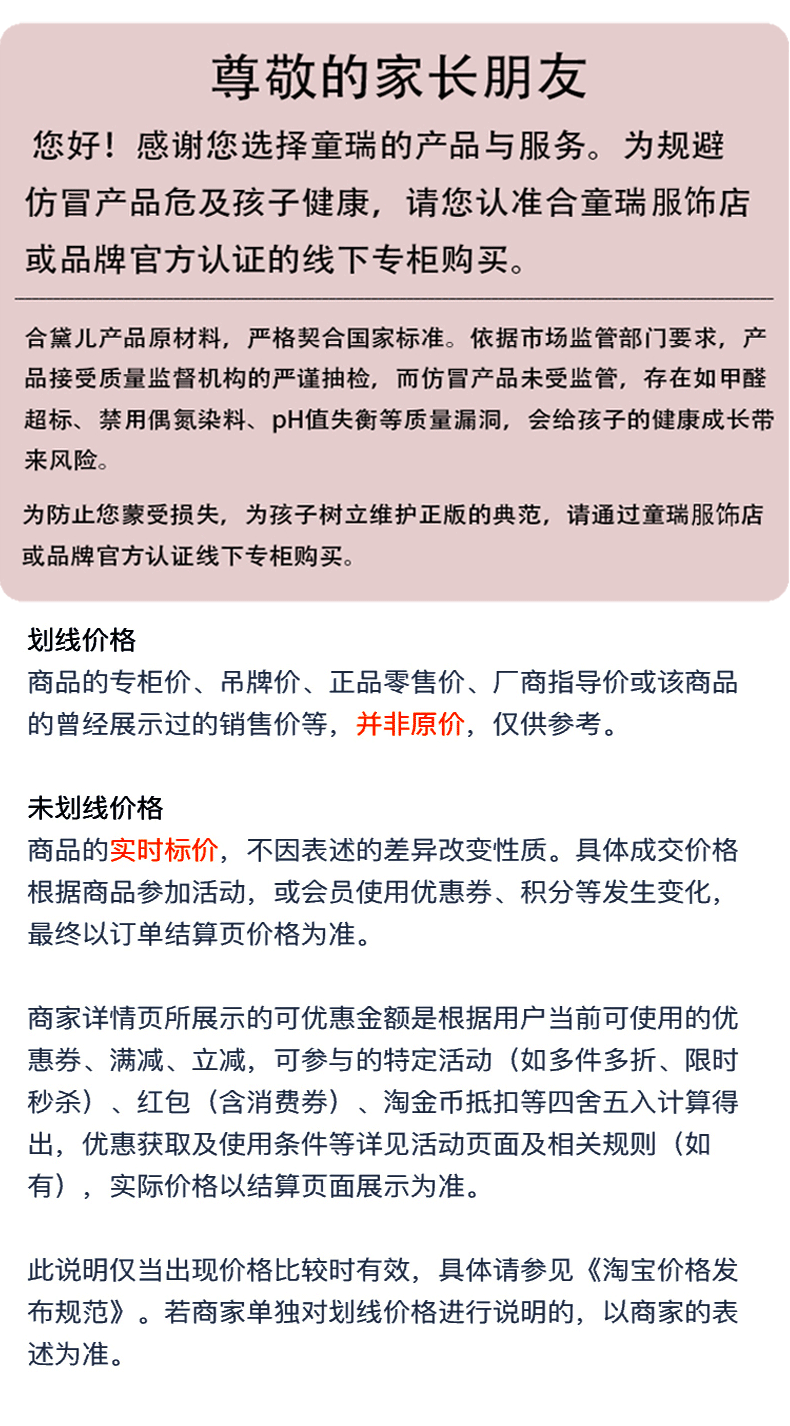 尊敬的家长朋友

您好！感谢您选择童瑞的产品与服务。为规避仿冒产品危及孩子健康，请您认准合童瑞服饰店或品牌官方认证的线下专柜购买。

合黛儿产品原材料，严格契合国家标准。依据市场监管部门要求，产品接受质量监督机构的严谨抽检，而仿冒产品未受监管，存在如甲醛超标、禁用偶氮染料、pH值失衡等质量漏洞，会给孩子的健康成长带来风险。

为防止您蒙受损失，为孩子树立维护正版的典范，请通过童瑞服饰店或品牌官方认证线下专柜购买。

划线价格
商品的专柜价、吊牌价、正品零售价、厂商指导价或该商品的曾经展示过的销售价等，并非原价，仅供参考。

未划线价格
商品的实时标价，不因表述的差异改变性质。具体成交价格根据商品参加活动，或会员使用优惠券、积分等发生变化，最终以订单结算页价格为准。

商家详情页所展示的可优惠金额是根据用户当前可使用的优惠券、满减、立减，可参与的特定活动（如多件多折、限时秒杀）、红包（含消费券）、淘金币抵扣等四舍五入计算得出，优惠获取及使用条件等详见活动页面及相关规则（如有），实际价格以结算页面展示为准。

此说明仅当出现价格比较时有效，具体请参见《淘宝价格发布规范》。若商家单独对划线价格进行说明的，以商家的表述为准。